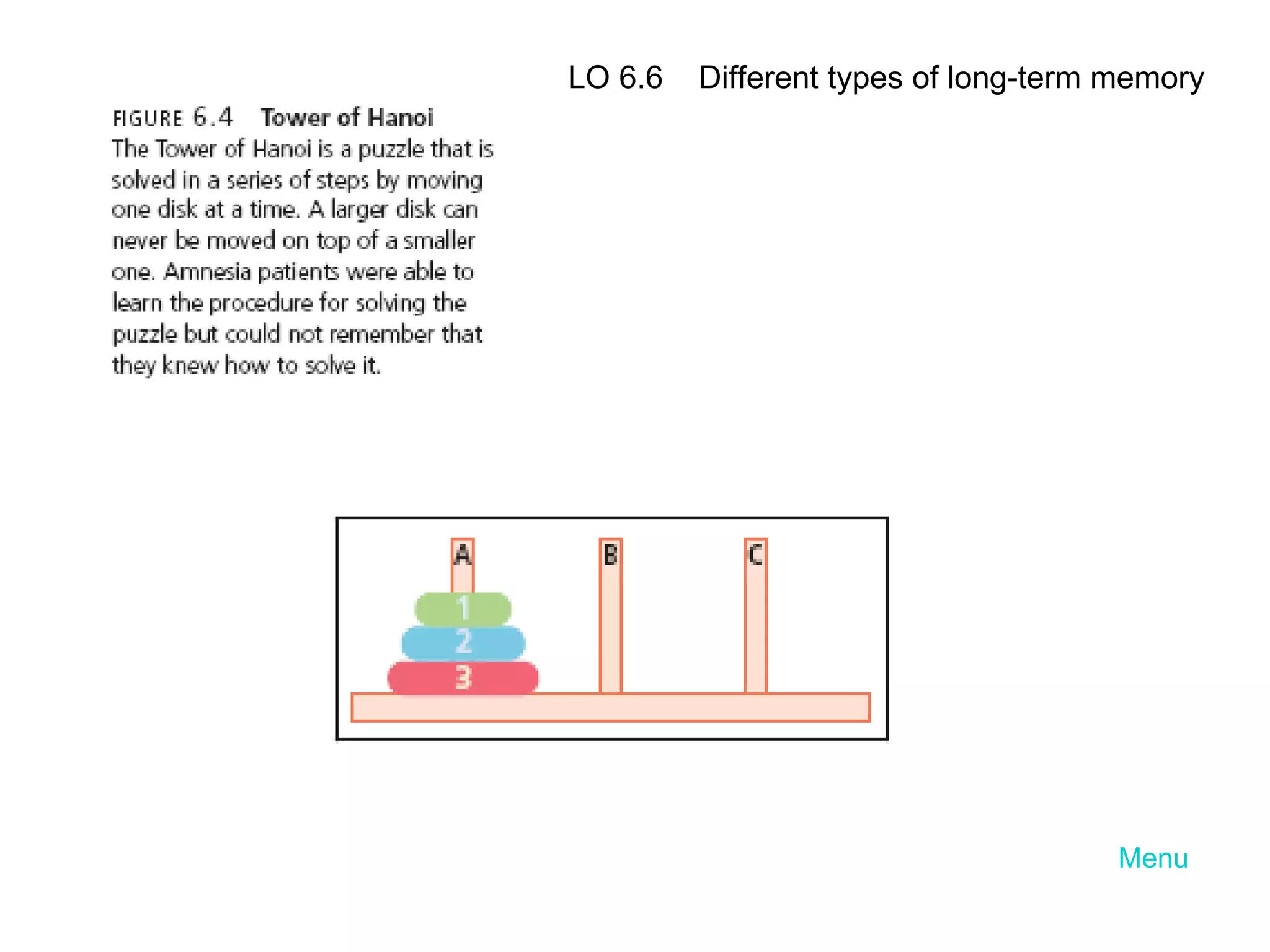 LO 6.6 Different types of long-term memory

FIGURE 6.4 Tower of Hanoi
The Tower of Hanoi is a puzzle that is solved in a series of steps by moving one disk at a time. A larger disk can never be moved on top of a smaller one. Amnesia patients were able to learn the procedure for solving the puzzle but could not remember that they knew how to solve it.

A
B
C
1
2
3

Menu